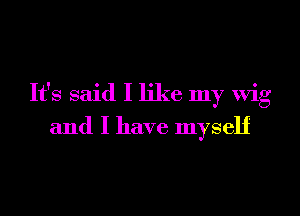 It's said I like my wig
and I have myself